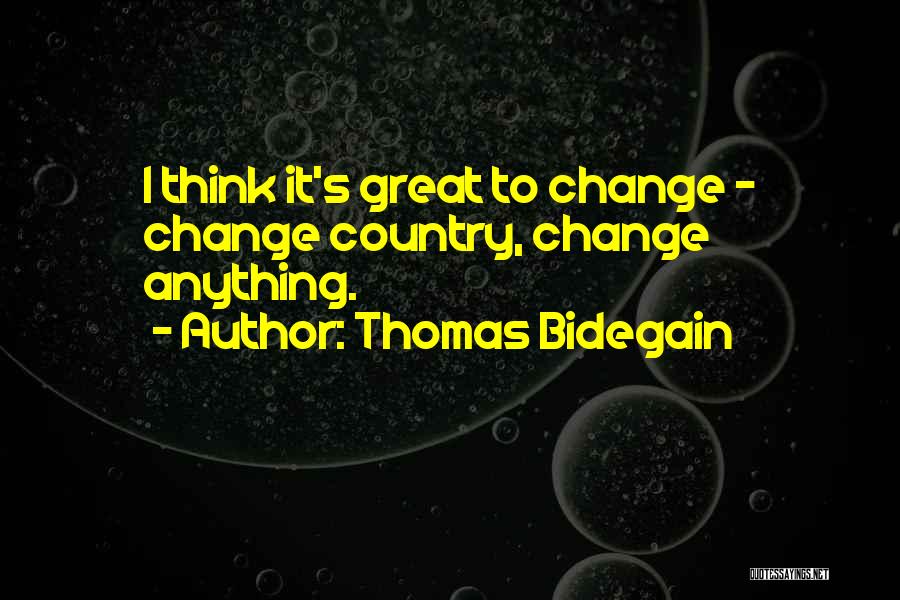 I think it's great to change - change country, change anything.

- Author: Thomas Bidegain

QUOTESSAYINGS.NET